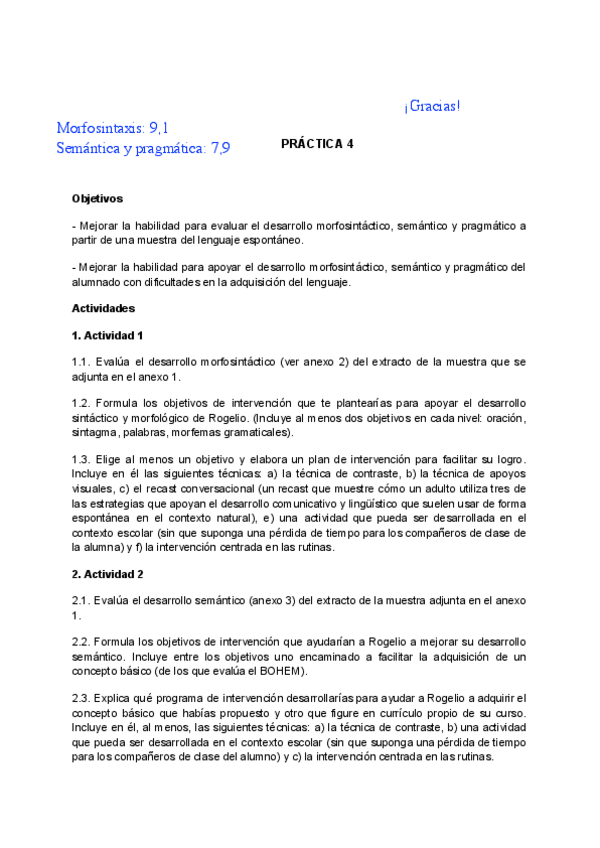 ¡Gracias!

Morfosintaxis: 9,1
Semántica y pragmática: 7,9

PRÁCTICA 4

Objetivos

- Mejorar la habilidad para evaluar el desarrollo morfosintáctico, semántico y pragmático a partir de una muestra del lenguaje espontáneo.

- Mejorar la habilidad para apoyar el desarrollo morfosintáctico, semántico y pragmático del alumnado con dificultades en la adquisición del lenguaje.

Actividades

1. Actividad 1

1.1. Evalúa el desarrollo morfosintáctico (ver anexo 2) del extracto de la muestra que se adjunta en el anexo 1.

1.2. Formula los objetivos de intervención que te plantearías para apoyar el desarrollo sintáctico y morfológico de Rogelio. (Incluye al menos dos objetivos en cada nivel: oración, sintagma, palabras, morfemas gramaticales).

1.3. Elige al menos un objetivo y elabora un plan de intervención para facilitar su logro. Incluye en él las siguientes técnicas: a) la técnica de contraste, b) la técnica de apoyos visuales, c) el recast conversacional (un recast que muestre cómo un adulto utiliza tres de las estrategias que apoyan el desarrollo comunicativo y lingüístico que suelen usar de forma espontánea en el contexto natural), e) una actividad que pueda ser desarrollada en el contexto escolar (sin que suponga una pérdida de tiempo para los compañeros de clase de la alumna) y f) la intervención centrada en las rutinas.

2. Actividad 2

2.1. Evalúa el desarrollo semántico (anexo 3) del extracto de la muestra adjunta en el anexo 1.

2.2. Formula los objetivos de intervención que ayudarían a Rogelio a mejorar su desarrollo semántico. Incluye entre los objetivos uno encaminado a facilitar la adquisición de un concepto básico (de los que evalúa el BOHEM).

2.3. Explica qué programa de intervención desarrollarías para ayudar a Rogelio a adquirir el concepto básico que habías propuesto y otro que figure en currículo propio de su curso. Incluye en él, al menos, las siguientes técnicas: a) la técnica de contraste, b) una actividad que pueda ser desarrollada en el contexto escolar (sin que suponga una pérdida de tiempo para los compañeros de clase del alumno) y c) la intervención centrada en las rutinas.